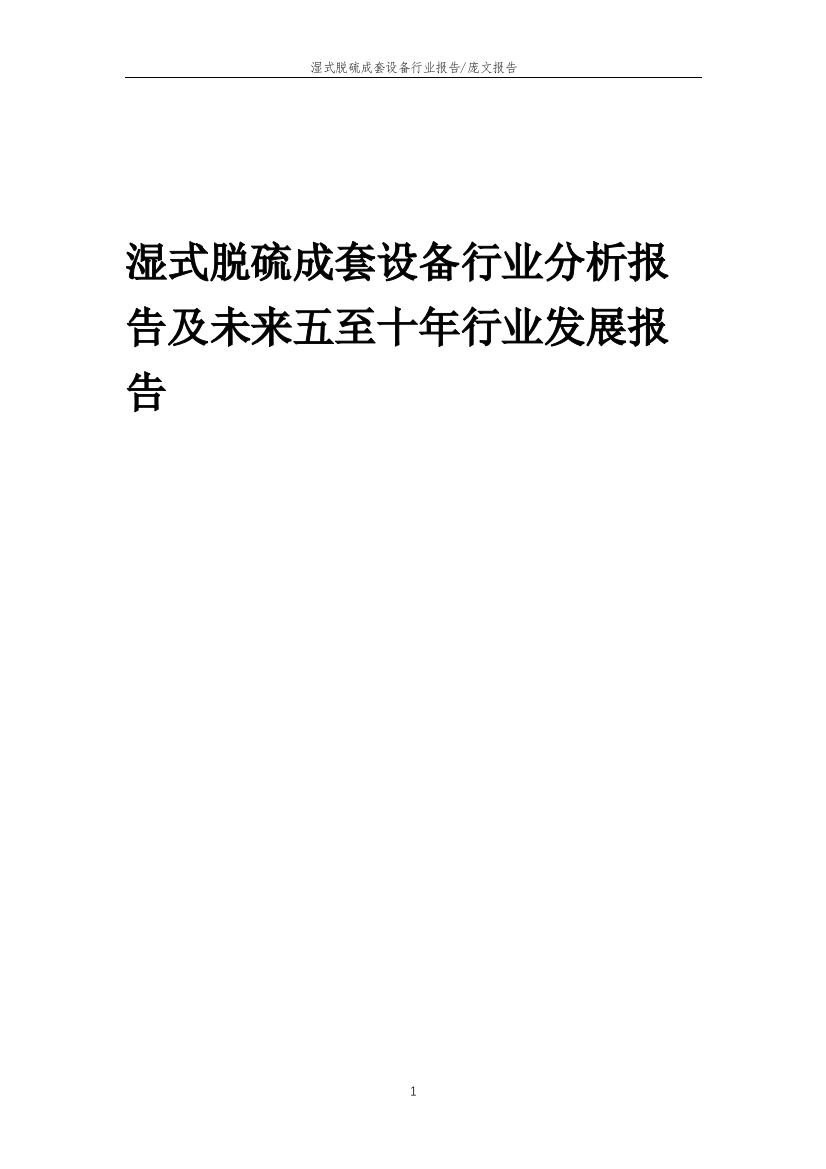 湿式脱硫成套设备行业报告/庞文报告

湿式脱硫成套设备行业分析报告及未来五至十年行业发展报告

1